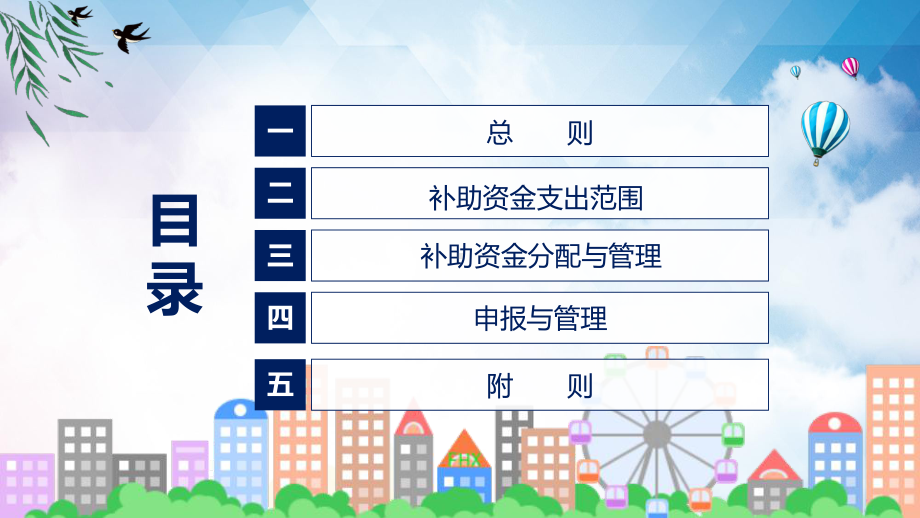 目录

一 总 则

二 补助资金支出范围

三 补助资金分配与管理

四 申报与管理

五 附 则

FHX